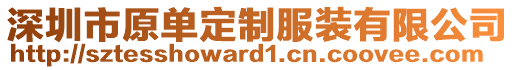 深圳市原单定制服装有限公司
http://sztesshoward1.cn.coovee.com